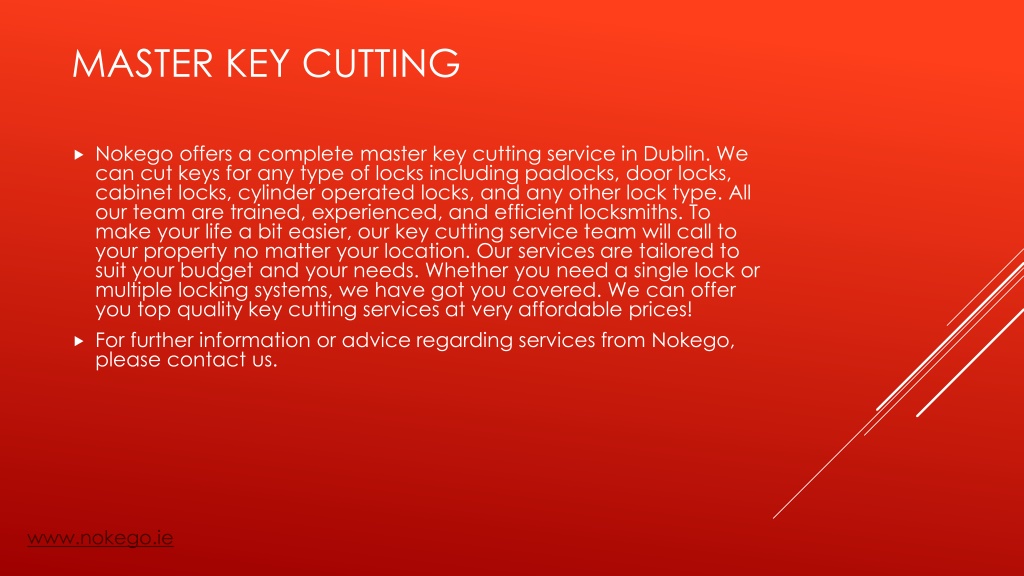 MASTER KEY CUTTING

▸ Nokego offers a complete master key cutting service in Dublin. We can cut keys for any type of locks including padlocks, door locks, cabinet locks, cylinder operated locks, and any other lock type. All our team are trained, experienced, and efficient locksmiths. To make your life a bit easier, our key cutting service team will call to your property no matter your location. Our services are tailored to suit your budget and your needs. Whether you need a single lock or multiple locking systems, we have got you covered. We can offer you top quality key cutting services at very affordable prices!

▸ For further information or advice regarding services from Nokego, please contact us.

www.nokego.ie